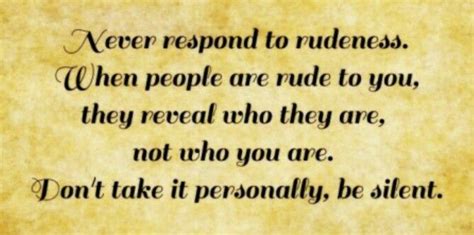 Never respond to rudeness.
When people are rude to you,
they reveal who they are,
not who you are.
Don't take it personally, be silent.